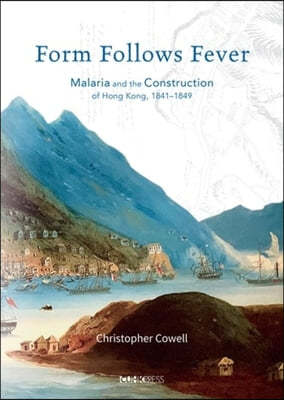 Form Follows Fever

Malaria and the Construction of Hong Kong, 1841–1849

Christopher Cowell

CUHK PRESS